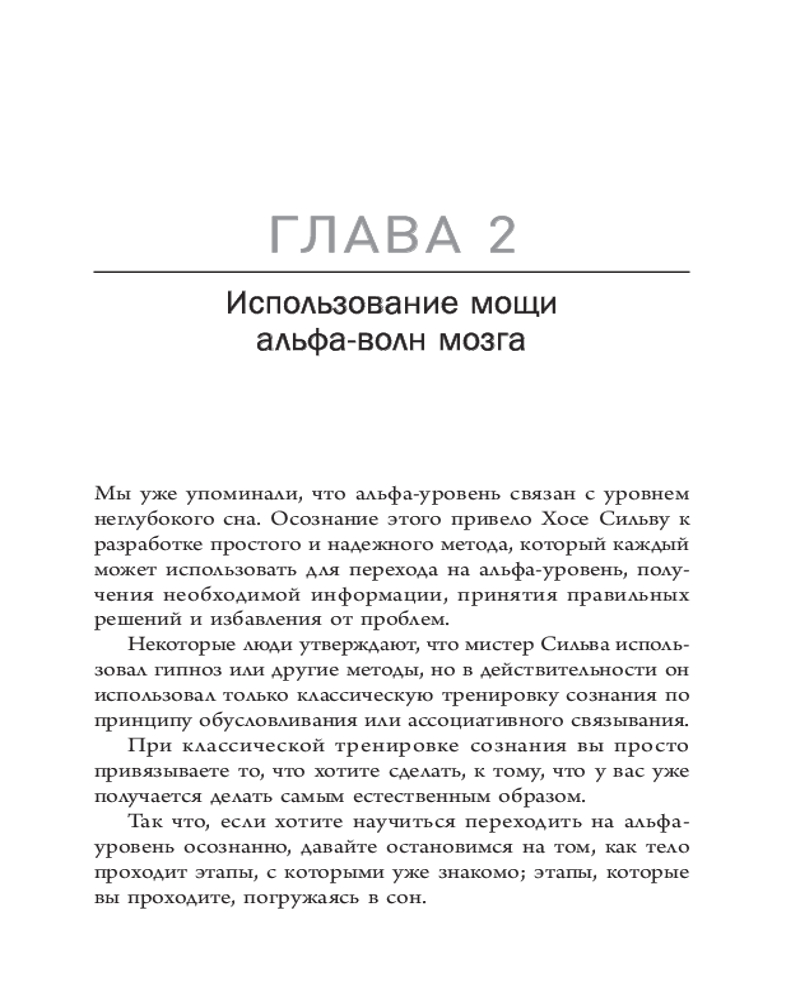 ГЛАВА 2

Использование мощи альфа-волн мозга

Мы уже упоминали, что альфа-уровень связан с уровнем неглубокого сна. Осознание этого привело Хосе Сильву к разработке простого и надежного метода, который каждый может использовать для перехода на альфа-уровень, получения необходимой информации, принятия правильных решений и избавления от проблем.

Некоторые люди утверждают, что мистер Сильва использовал гипноз или другие методы, но в действительности он использовал только классическую тренировку сознания по принципу обусловливания или ассоциативного связывания.

При классической тренировке сознания вы просто привязываете то, что хотите сделать, к тому, что у вас уже получается делать самым естественным образом.

Так что, если хотите научиться переходить на альфа-уровень осознанно, давайте остановимся на том, как тело проходит этапы, с которыми уже знакомо; этапы, которые вы проходите, погружаясь в сон.